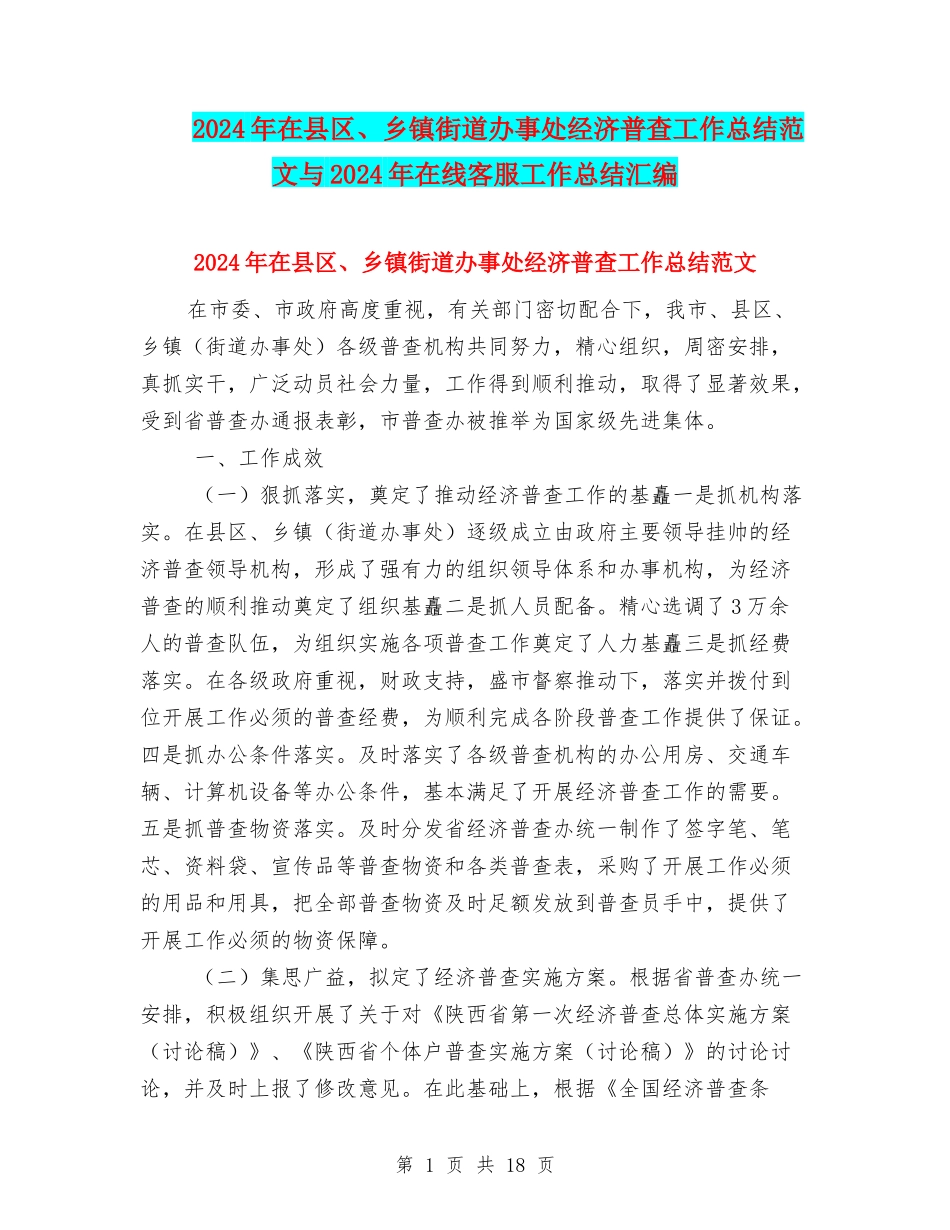 2024年在县区、乡镇街道办事处经济普查工作总结范文与2024年在线客服工作总结汇编

2024年在县区、乡镇街道办事处经济普查工作总结范文

在市委、市政府高度重视，有关部门密切配合下，我市、县区、乡镇（街道办事处）各级普查机构共同努力，精心组织，周密安排，真抓实干，广泛动员社会力量，工作得到顺利推动，取得了显著效果，受到省普查办通报表彰，市普查办被推举为国家级先进集体。

一、工作成效

（一）狠抓落实，奠定了推动经济普查工作的基矗一是抓机构落实。在县区、乡镇（街道办事处）逐级成立由政府主要领导挂帅的经济普查领导机构，形成了强有力的组织领导体系和办事机构，为经济普查的顺利推动奠定了组织基矗二是抓人员配备。精心选调了3万余人的普查队伍，为组织实施各项普查工作奠定了人力基矗三是抓经费落实。在各级政府重视，财政支持，盛市督察推动下，落实并拨付到位开展工作必须的普查经费，为顺利完成各阶段普查工作提供了保证。四是抓办公条件落实。及时落实了各级普查机构的办公用房、交通车辆、计算机设备等办公条件，基本满足了开展经济普查工作的需要。五是抓普查物资落实。及时分发省经济普查办统一制作了签字笔、笔芯、资料袋、宣传品等普查物资和各类普查表，采购了开展工作必须的用品和用具，把全部普查物资及时足额发放到普查员手中，提供了开展工作必须的物资保障。

（二）集思广益，拟定了经济普查实施方案。根据省普查办统一安排，积极组织开展了关于对《陕西省第一次经济普查总体实施方案（讨论稿）》、《陕西省个体户普查实施方案（讨论稿）》的讨论讨论，并及时上报了修改意见。在此基础上，根据《全国经济普查条

第 1 页 共 18 页